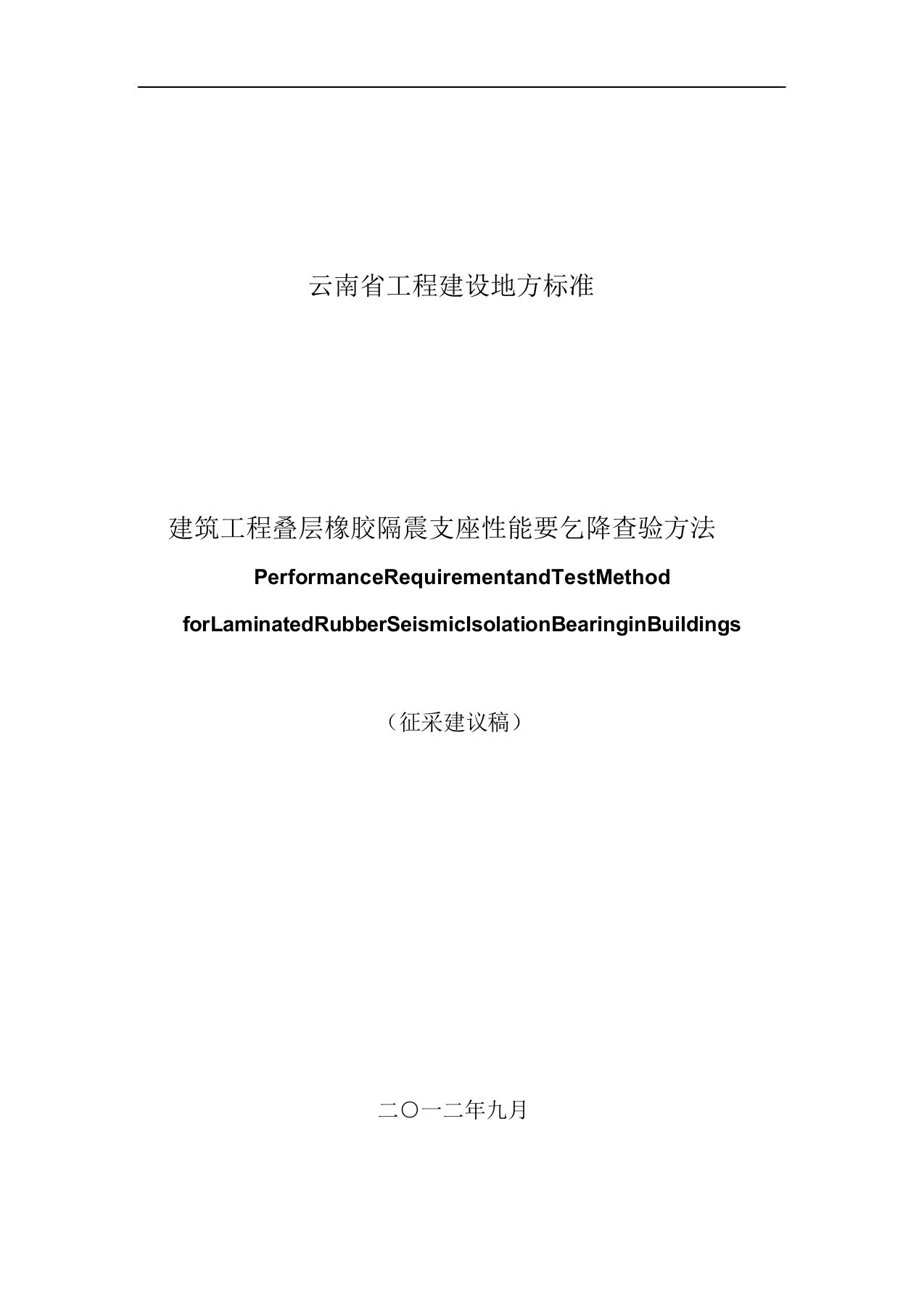 云南省工程建设地方标准

建筑工程叠层橡胶隔震支座性能要乞降查验方法

PerformanceRequirementandTestMethod

forLaminatedRubberSeismicIsolationBearinginBuildings

（征采建议稿）

二〇一二年九月